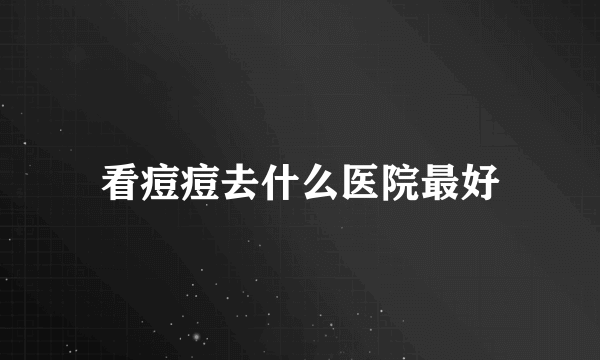 看痘痘去什么医院最好